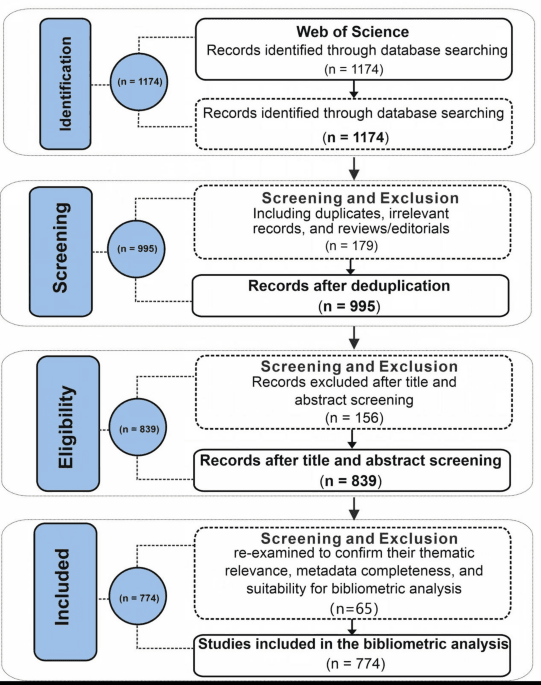 Identification

(n = 1174)

Web of Science
Records identified through database searching
(n = 1174)

Records identified through database searching
(n = 1174)

Screening

(n = 995)

Screening and Exclusion
Including duplicates, irrelevant records, and reviews/editorials
(n = 179)

Records after deduplication
(n = 995)

Eligibility

(n = 839)

Screening and Exclusion
Records excluded after title and abstract screening
(n = 156)

Records after title and abstract screening
(n = 839)

Included

(n = 774)

Screening and Exclusion
re-examined to confirm their thematic relevance, metadata completeness, and suitability for bibliometric analysis
(n=65)

Studies included in the bibliometric analysis
(n = 774)